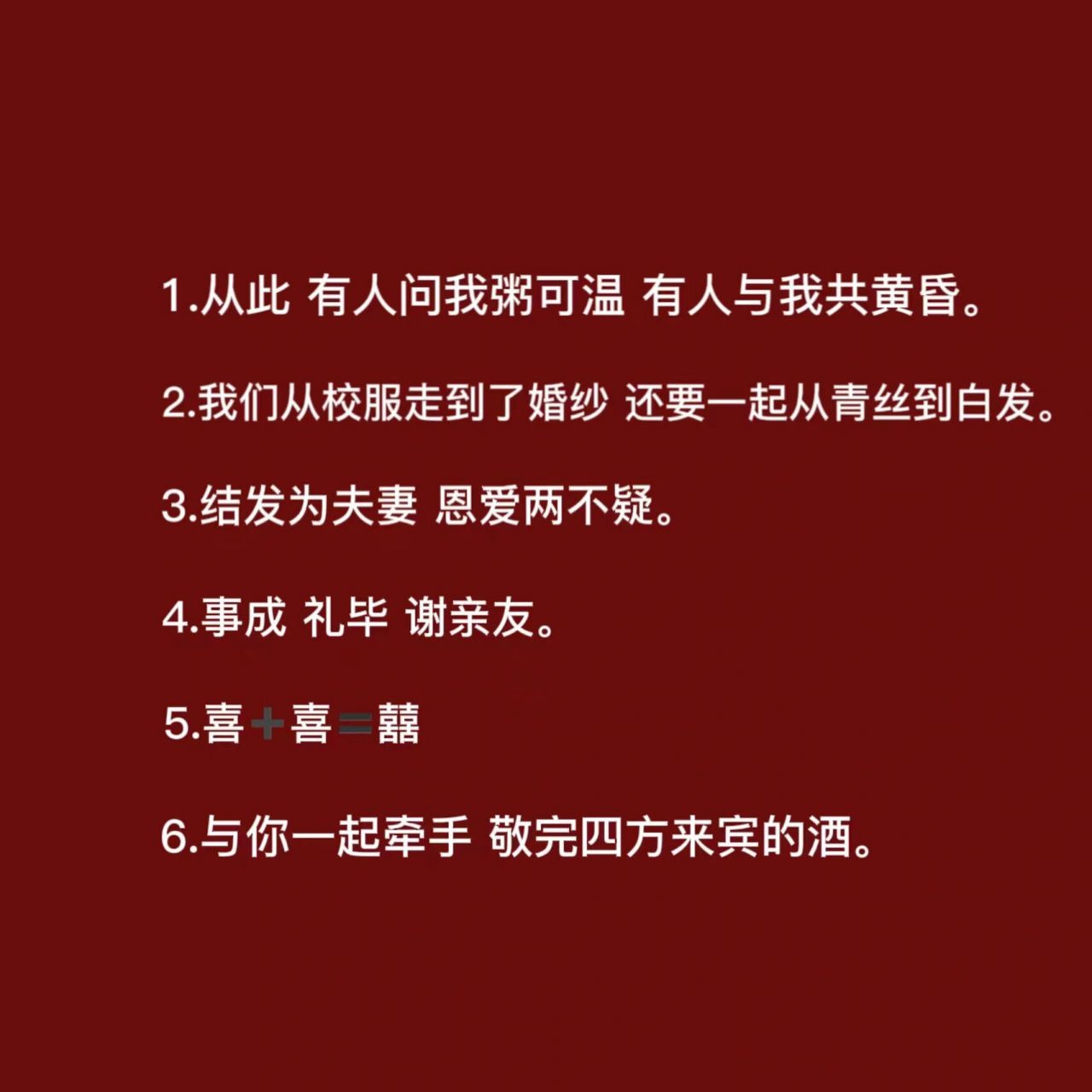 1.从此 有人问我粥可温 有人与我共黄昏。

2.我们从校服走到了婚纱 还要一起从青丝到白发。

3.结发为夫妻 恩爱两不疑。

4.事成 礼毕 谢亲友。

5.喜+喜=囍

6.与你一起牵手 敬完四方来宾的酒。